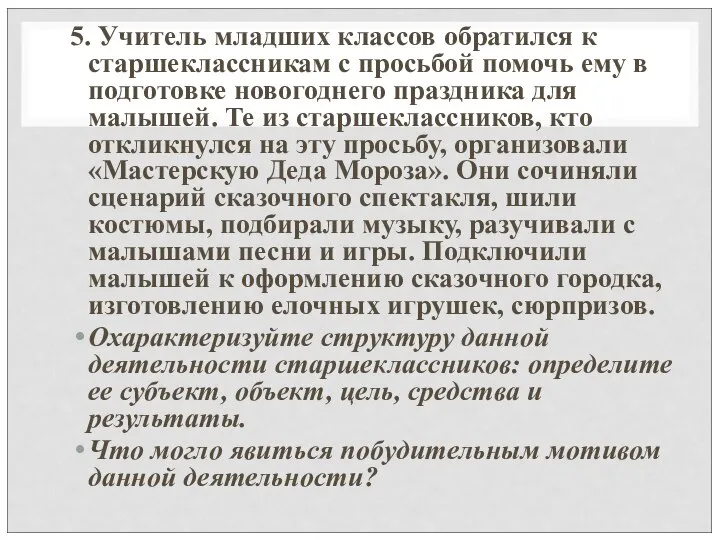 5. Учитель младших классов обратился к старшеклассникам с просьбой помочь ему в подготовке новогоднего праздника для малышей. Те из старшеклассников, кто откликнулся на эту просьбу, организовали «Мастерскую Деда Мороза». Они сочиняли сценарий сказочного спектакля, шили костюмы, подбирали музыку, разучивали с малышами песни и игры. Подключили малышей к оформлению сказочного городка, изготовлению елочных игрушек, сюрпризов.

• Охарактеризуйте структуру данной деятельности старшеклассников: определите ее субъект, объект, цель, средства и результаты.

• Что могло явиться побудительным мотивом данной деятельности?